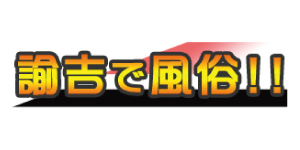 諭吉で風俗!!